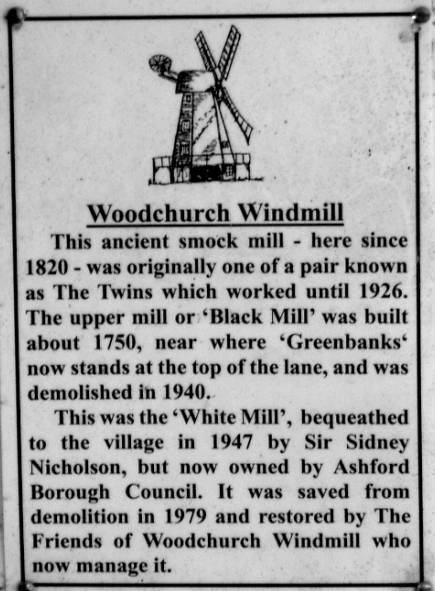 Woodchurch Windmill

This ancient smock mill - here since 1820 - was originally one of a pair known as The Twins which worked until 1926. The upper mill or 'Black Mill' was built about 1750, near where 'Greenbanks' now stands at the top of the lane, and was demolished in 1940.

This was the 'White Mill', bequeathed to the village in 1947 by Sir Sidney Nicholson, but now owned by Ashford Borough Council. It was saved from demolition in 1979 and restored by The Friends of Woodchurch Windmill who now manage it.